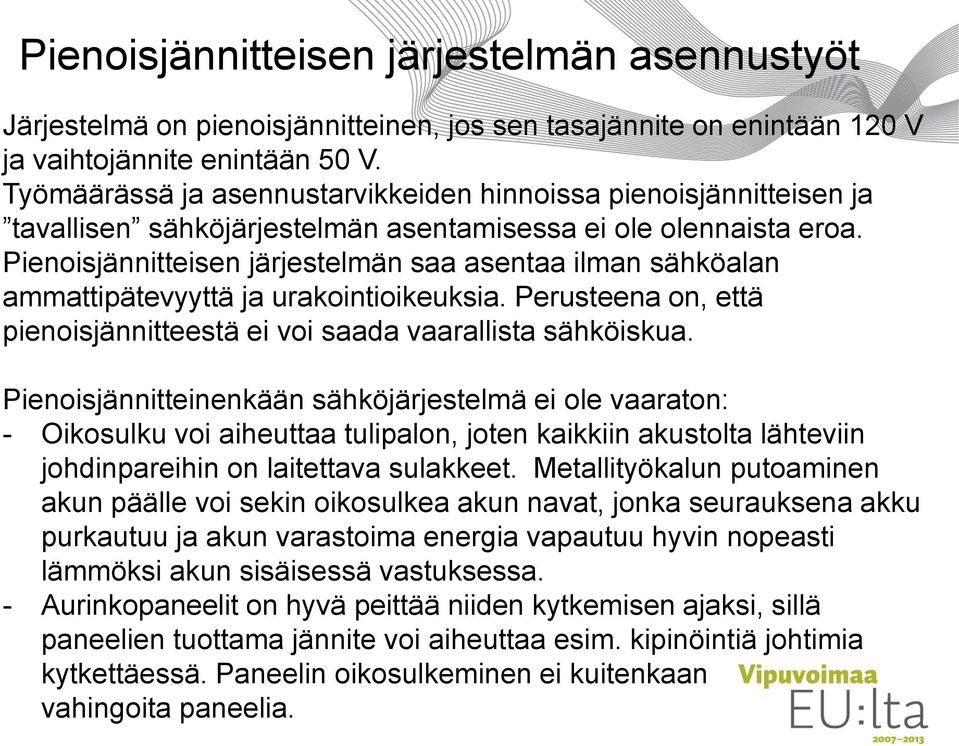 Pienoisjännitteisen järjestelmän asennustyöt

Järjestelmä on pienoisjännitteinen, jos sen tasajännite on enintään 120 V ja vaihtojännite enintään 50 V.
Työmäärässä ja asennustarvikkeiden hinnoissa pienoisjännitteisen ja ”tavallisen” sähköjärjestelmän asentamisessa ei ole olennaista eroa.
Pienoisjännitteisen järjestelmän saa asentaa ilman sähköalan ammattipätevyyttä ja urakointioikeuksia. Perusteena on, että pienoisjännitteestä ei voi saada vaarallista sähköiskua.

Pienoisjännitteinenkään sähköjärjestelmä ei ole vaaraton:
- Oikosulku voi aiheuttaa tulipalon, joten kaikkiin akustolta lähteviin johdinpareihin on laitettava sulakkeet. Metallityökalun putoaminen akun päälle voi sekin oikosulkea akun navat, jonka seurauksena akku purkautuu ja akun varastoima energia vapautuu hyvin nopeasti lämmöksi akun sisäisessä vastuksessa.
- Aurinkopaneelit on hyvä peittää niiden kytkemisen ajaksi, sillä paneelien tuottama jännite voi aiheuttaa esim. kipinöintiä johtimia kytkettäessä. Paneelin oikosulkeminen ei kuitenkaan vahingoita paneelia.

Vipuvoimaa
EU:lta
2007–2013